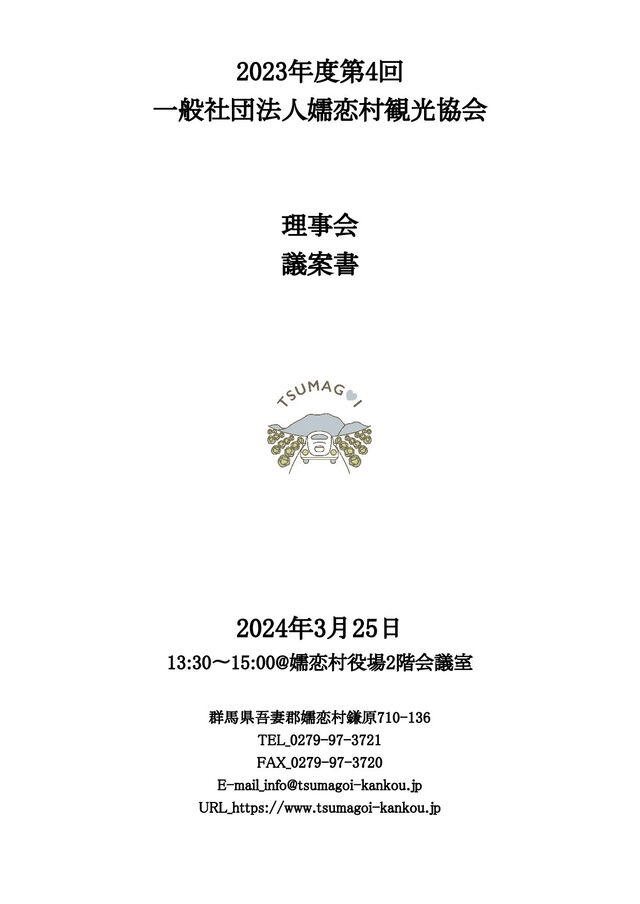 2023年度第4回
一般社団法人嬬恋村観光協会

理事会
議案書

TSUMAGOI

2024年3月25日
13:30～15:00@嬬恋村役場2階会議室

群馬県吾妻郡嬬恋村鎌原710-136
TEL_0279-97-3721
FAX_0279-97-3720
E-mail_info@tsumagoi-kankou.jp
URL_https://www.tsumagoi-kankou.jp